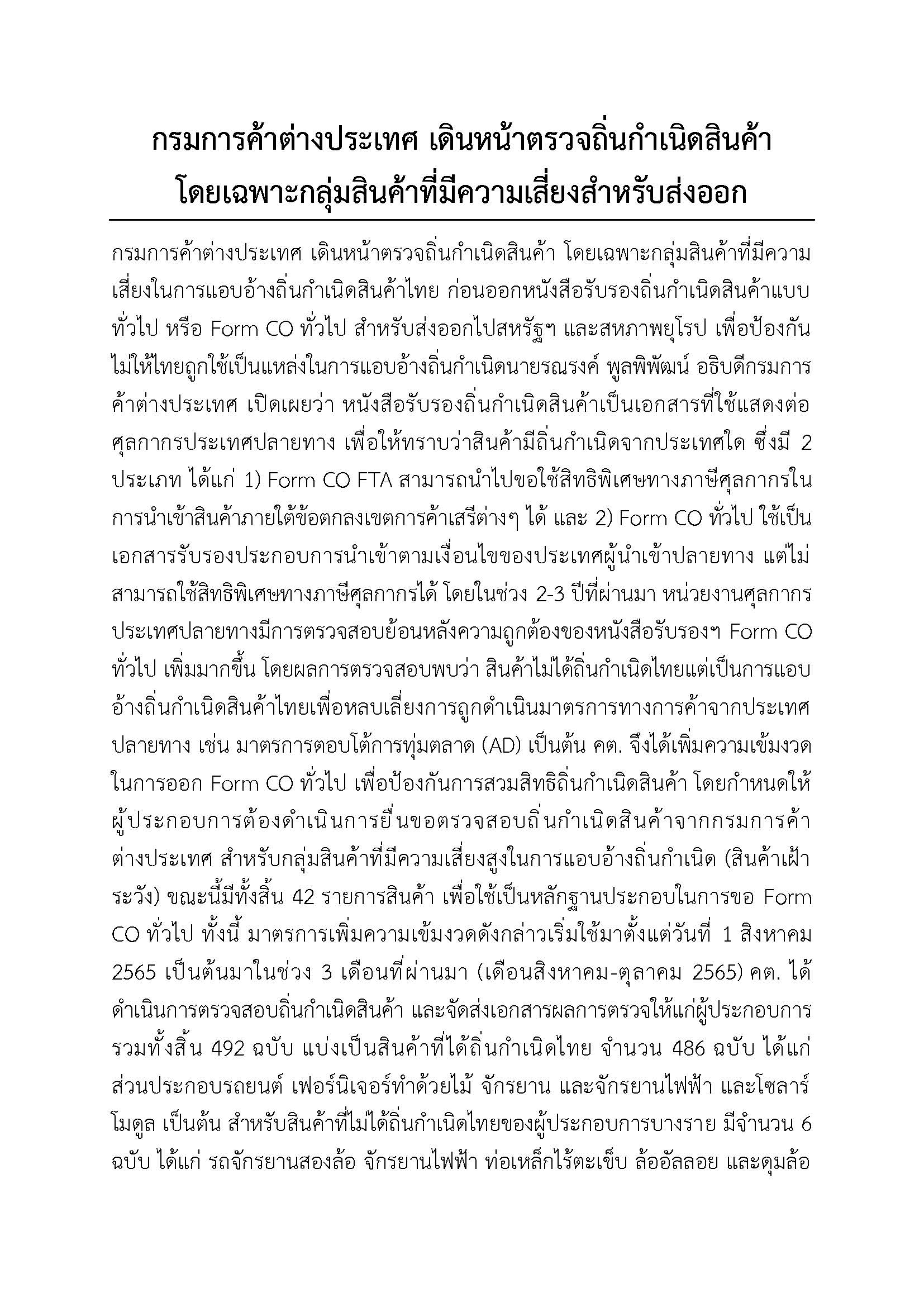 กรมการค้าต่างประเทศ เดินหน้าตรวจถิ่นกำเนิดสินค้า
โดยเฉพาะกลุ่มสินค้าที่มีความเสี่ยงสำหรับส่งออก

กรมการค้าต่างประเทศ เดินหน้าตรวจถิ่นกำเนิดสินค้า โดยเฉพาะกลุ่มสินค้าที่มีความเสี่ยงในการแอบอ้างถิ่นกำเนิดสินค้าไทย ก่อนออกหนังสือรับรองถิ่นกำเนิดสินค้าแบบทั่วไป หรือ Form CO ทั่วไป สำหรับส่งออกไปสหรัฐฯ และสหภาพยุโรป เพื่อป้องกันไม่ให้ไทยถูกใช้เป็นแหล่งในการแอบอ้างถิ่นกำเนิดนายรณรงค์ พูลพิพัฒน์ อธิบดีกรมการค้าต่างประเทศ เปิดเผยว่า หนังสือรับรองถิ่นกำเนิดสินค้าเป็นเอกสารที่ใช้แสดงต่อศุลกากรประเทศปลายทาง เพื่อให้ทราบว่าสินค้ามีถิ่นกำเนิดจากประเทศใด ซึ่งมี 2 ประเภท ได้แก่ 1) Form CO FTA สามารถนำไปขอใช้สิทธิพิเศษทางภาษีศุลกากรในการนำเข้าสินค้าภายใต้ข้อตกลงเขตการค้าเสรีต่างๆ ได้ และ 2) Form CO ทั่วไป ใช้เป็นเอกสารรับรองประกอบการนำเข้าตามเงื่อนไขของประเทศผู้นำเข้าปลายทาง แต่ไม่สามารถใช้สิทธิพิเศษทางภาษีศุลกากรได้ โดยในช่วง 2-3 ปีที่ผ่านมา หน่วยงานศุลกากรประเทศปลายทางมีการตรวจสอบย้อนหลังความถูกต้องของหนังสือรับรองฯ Form CO ทั่วไป เพิ่มมากขึ้น โดยผลการตรวจสอบพบว่า สินค้าไม่ได้ถิ่นกำเนิดไทยแต่เป็นการแอบอ้างถิ่นกำเนิดสินค้าไทยเพื่อหลบเลี่ยงการถูกดำเนินมาตรการทางการค้าจากประเทศปลายทาง เช่น มาตรการตอบโต้การทุ่มตลาด (AD) เป็นต้น คต. จึงได้เพิ่มความเข้มงวดในการออก Form CO ทั่วไป เพื่อป้องกันการสวมสิทธิถิ่นกำเนิดสินค้า โดยกำหนดให้ผู้ประกอบการต้องดำเนินการยื่นขอตรวจสอบถิ่นกำเนิดสินค้าจากกรมการค้าต่างประเทศ สำหรับกลุ่มสินค้าที่มีความเสี่ยงสูงในการแอบอ้างถิ่นกำเนิด (สินค้าเฝ้าระวัง) ขณะนี้มีทั้งสิ้น 42 รายการสินค้า เพื่อใช้เป็นหลักฐานประกอบในการขอ Form CO ทั่วไป ทั้งนี้ มาตรการเพิ่มความเข้มงวดดังกล่าวเริ่มใช้มาตั้งแต่วันที่ 1 สิงหาคม 2565 เป็นต้นมาในช่วง 3 เดือนที่ผ่านมา (เดือนสิงหาคม-ตุลาคม 2565) คต. ได้ดำเนินการตรวจสอบถิ่นกำเนิดสินค้า และจัดส่งเอกสารผลการตรวจให้แก่ผู้ประกอบการรวมทั้งสิ้น 492 ฉบับ แบ่งเป็นสินค้าที่ได้ถิ่นกำเนิดไทย จำนวน 486 ฉบับ ได้แก่ ส่วนประกอบรถยนต์ เฟอร์นิเจอร์ทำด้วยไม้ จักรยาน และจักรยานไฟฟ้า และโซลาร์โมดูล เป็นต้น สำหรับสินค้าที่ไม่ได้ถิ่นกำเนิดไทยของผู้ประกอบการบางราย มีจำนวน 6 ฉบับ ได้แก่ รถจักรยานสองล้อ จักรยานไฟฟ้า ท่อเหล็กไร้ตะเข็บ ล้ออัลลอย และดุมล้อ